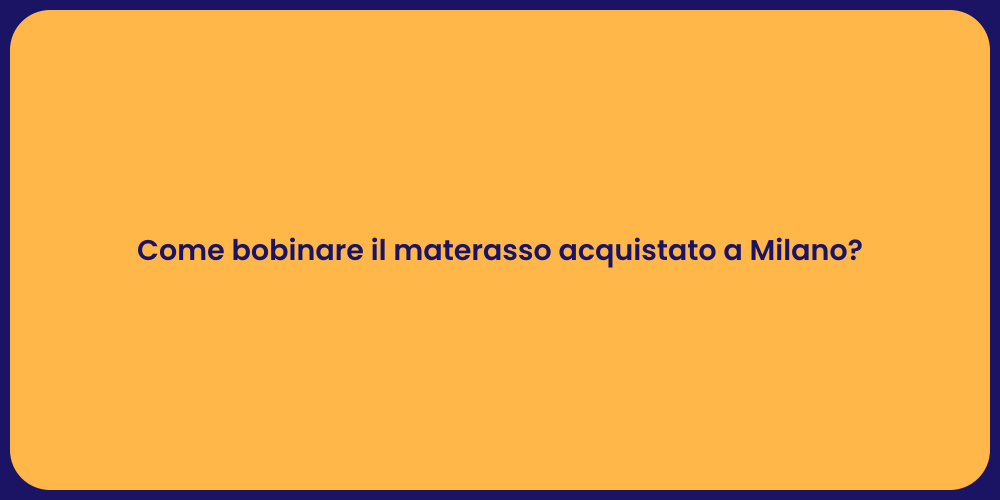 Come bobinare il materasso acquistato a Milano?